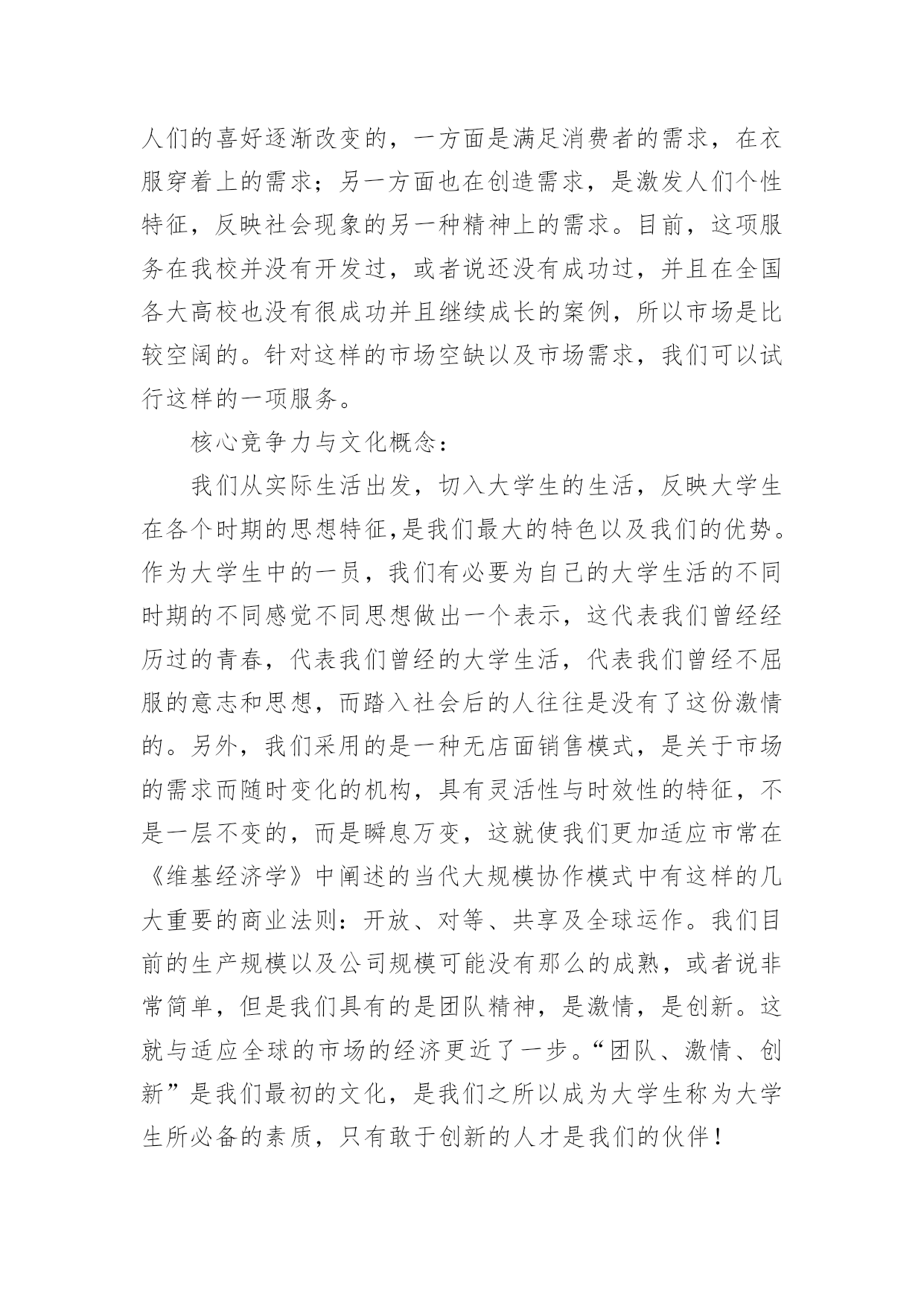 人们的喜好逐渐改变的，一方面是满足消费者的需求，在衣服穿着上的需求；另一方面也在创造需求，是激发人们个性特征，反映社会现象的另一种精神上的需求。目前，这项服务在我校并没有开发过，或者说还没有成功过，并且在全国各大高校也没有很成功并且继续成长的案例，所以市场是比较空阔的。针对这样的市场空缺以及市场需求，我们可以试行这样的一项服务。

核心竞争力与文化概念：

我们从实际生活出发，切入大学生的生活，反映大学生在各个时期的思想特征,是我们最大的特色以及我们的优势。作为大学生中的一员，我们有必要为自己的大学生活的不同时期的不同感觉不同思想做出一个表示，这代表我们曾经经历过的青春，代表我们曾经的大学生活，代表我们曾经不屈服的意志和思想，而踏入社会后的人往往是没有了这份激情的。另外，我们采用的是一种无店面销售模式，是关于市场的需求而随时变化的机构，具有灵活性与时效性的特征，不是一层不变的，而是瞬息万变，这就使我们更加适应市常在《维基经济学》中阐述的当代大规模协作模式中有这样的几大重要的商业法则：开放、对等、共享及全球运作。我们目前的生产规模以及公司规模可能没有那么的成熟，或者说非常简单，但是我们具有的是团队精神，是激情，是创新。这就与适应全球的市场的经济更近了一步。“团队、激情、创新”是我们最初的文化，是我们之所以成为大学生称为大学生所必备的素质，只有敢于创新的人才是我们的伙伴！